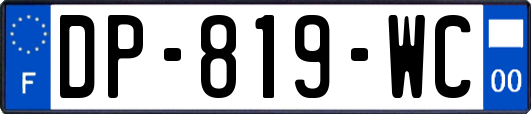 F
DP-819-WC
00